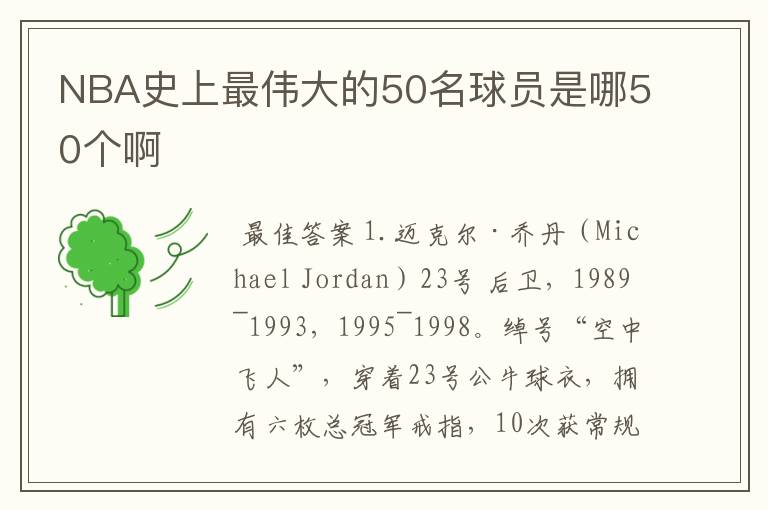 NBA史上最伟大的50名球员是哪50个啊

最佳答案 1.迈克尔·乔丹（Michael Jordan）23号 后卫，1989¯1993，1995¯1998。绰号“空中飞人”，穿着23号公牛球衣，拥有六枚总冠军戒指，10次获常规